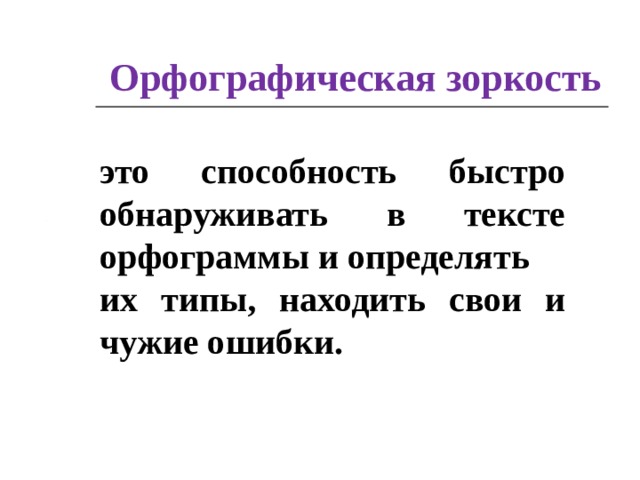 Орфографическая зоркость

это способность быстро обнаруживать в тексте орфограммы и определять их типы, находить свои и чужие ошибки.